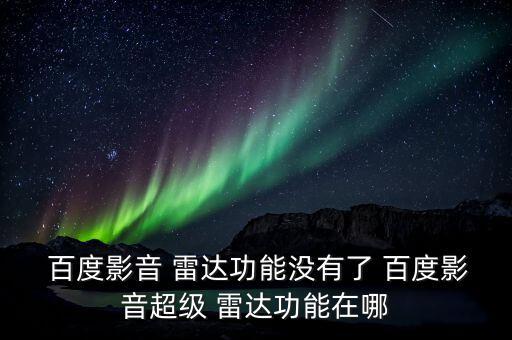 百度影音 雷达功能没有了 百度影音超级 雷达功能在哪